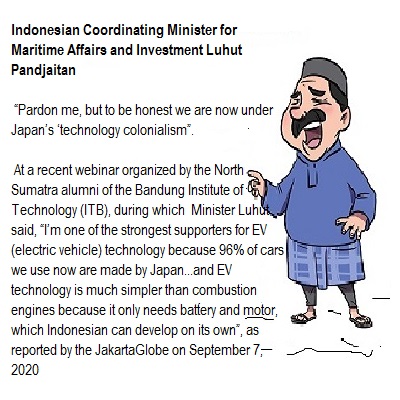 Indonesian Coordinating Minister for Maritime Affairs and Investment Luhut Pandjaitan

"Pardon me, but to be honest we are now under Japan's 'technology colonialism".

At a recent webinar organized by the North Sumatra alumni of the Bandung Institute of Technology (ITB), during which Minister Luhut said, "I'm one of the strongest supporters for EV (electric vehicle) technology because 96% of cars we use now are made by Japan...and EV technology is much simpler than combustion engines because it only needs battery and motor, which Indonesian can develop on its own", as reported by the JakartaGlobe on September 7, 2020